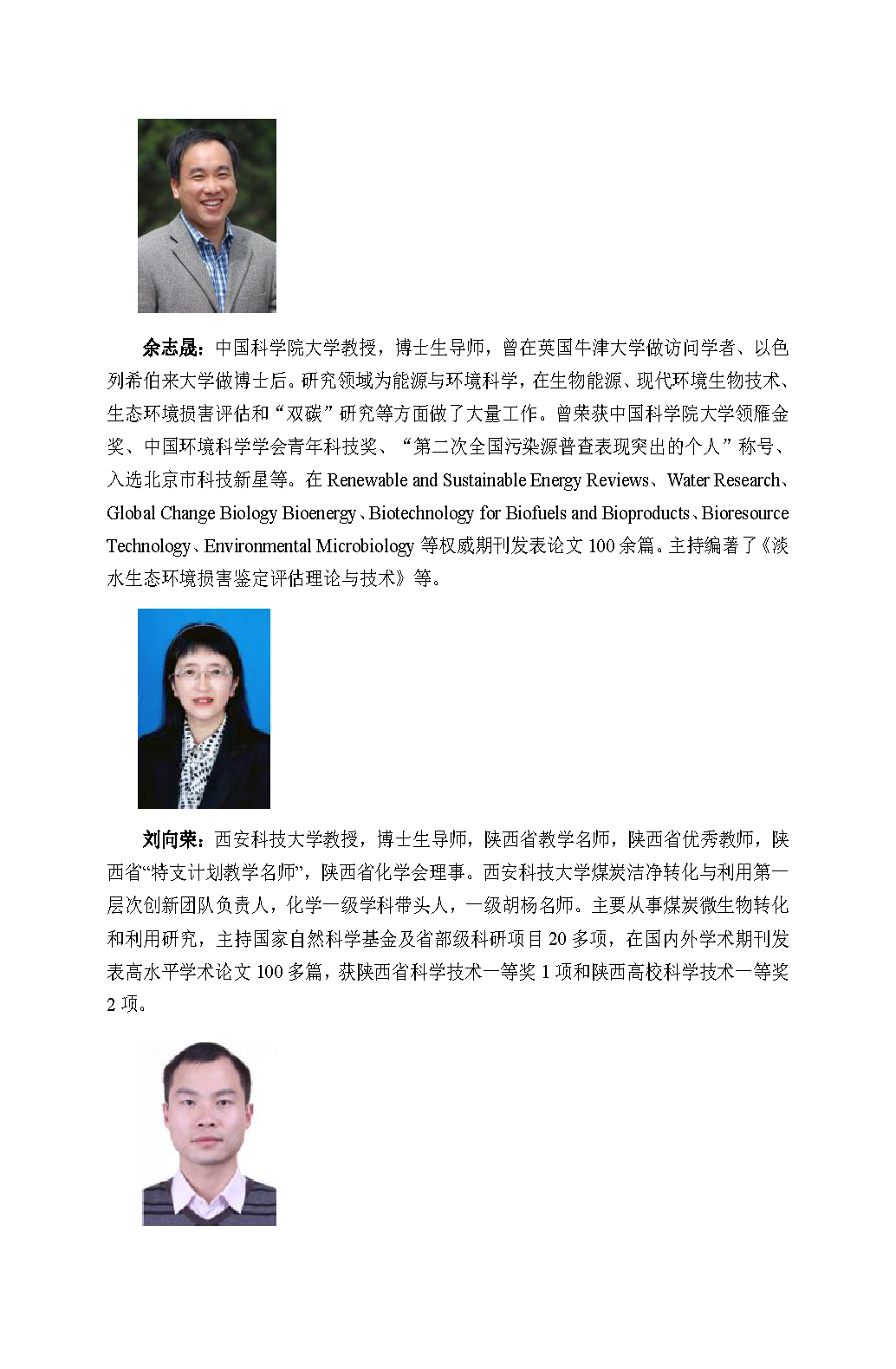 余志晟：中国科学院大学教授，博士生导师，曾在英国牛津大学做访问学者、以色列希伯来大学做博士后。研究领域为能源与环境科学，在生物能源、现代环境生物技术、生态环境损害评估和“双碳”研究等方面做了大量工作。曾荣获中国科学院大学领雁金奖、中国环境科学学会青年科技奖、“第二次全国污染源普查表现突出的个人”称号、入选北京市科技新星等。在 Renewable and Sustainable Energy Reviews、Water Research、Global Change Biology Bioenergy、Biotechnology for Biofuels and Bioproducts、Bioresource Technology、Environmental Microbiology 等权威期刊发表论文 100 余篇。主持编著了《淡水生态环境损害鉴定评估理论与技术》等。

刘向荣：西安科技大学教授，博士生导师，陕西省教学名师，陕西省优秀教师，陕西省“特支计划教学名师”，陕西省化学会理事。西安科技大学煤炭洁净转化与利用第一层次创新团队负责人，化学一级学科带头人，一级胡杨名师。主要从事煤炭微生物转化和利用研究，主持国家自然科学基金及省部级科研项目 20 多项，在国内外学术期刊发表高水平学术论文 100 多篇，获陕西省科学技术一等奖 1 项和陕西高校科学技术一等奖 2 项。